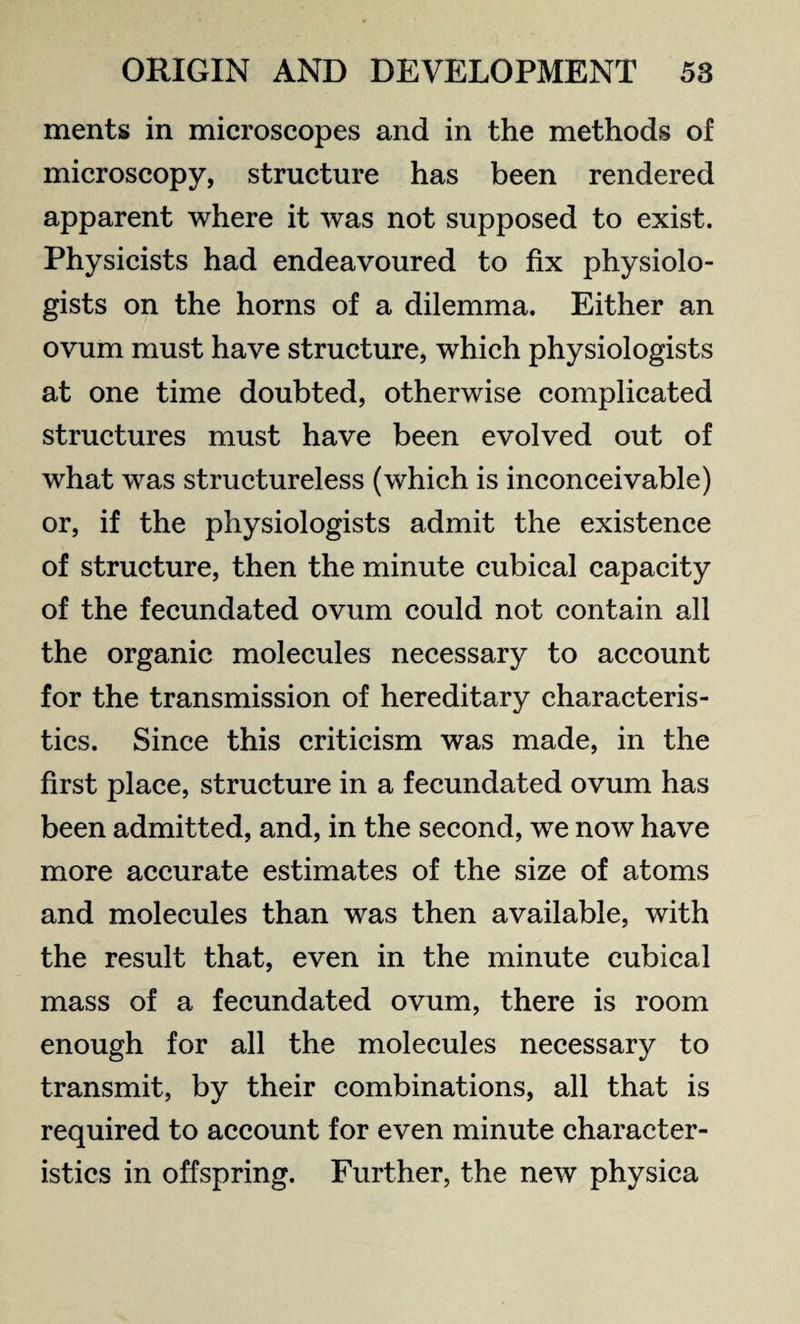 ORIGIN AND DEVELOPMENT 53

ments in microscopes and in the methods of microscopy, structure has been rendered apparent where it was not supposed to exist. Physicists had endeavoured to fix physiologists on the horns of a dilemma. Either an ovum must have structure, which physiologists at one time doubted, otherwise complicated structures must have been evolved out of what was structureless (which is inconceivable) or, if the physiologists admit the existence of structure, then the minute cubical capacity of the fecundated ovum could not contain all the organic molecules necessary to account for the transmission of hereditary characteristics. Since this criticism was made, in the first place, structure in a fecundated ovum has been admitted, and, in the second, we now have more accurate estimates of the size of atoms and molecules than was then available, with the result that, even in the minute cubical mass of a fecundated ovum, there is room enough for all the molecules necessary to transmit, by their combinations, all that is required to account for even minute characteristics in offspring. Further, the new physica